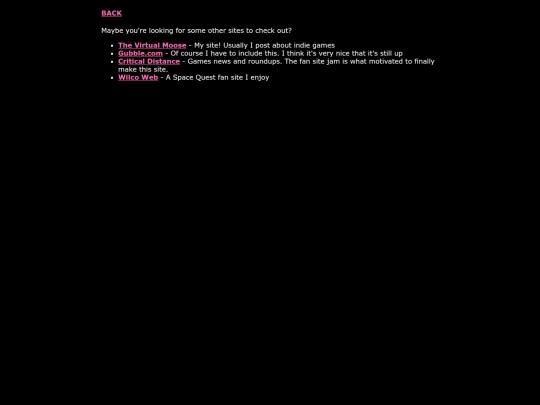 BACK

Maybe you're looking for some other sites to check out?

- The Virtual Moose - My site! Usually I post about indie games
- Gubble.com - Of course I have to include this. I think it's very nice that it's still up
- Critical Distance - Games news and roundups. The fan site jam is what motivated to finally make this site.
- Wilco Web - A Space Quest fan site I enjoy